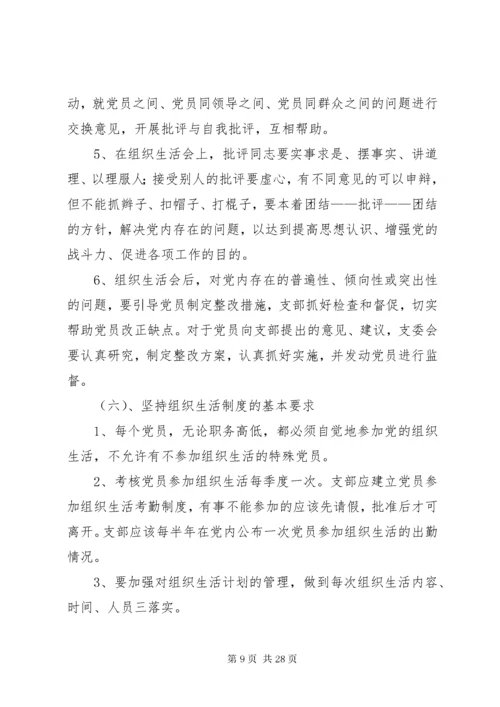 动，就党员之间、党员同领导之间、党员同群众之间的问题进行交换意见，开展批评与自我批评，互相帮助。

5、在组织生活会上，批评同志要实事求是、摆事实、讲道理、以理服人；接受别人的批评要虚心，有不同意见的可以申辩，但不能抓辫子、扣帽子、打棍子，要本着团结——批评——团结的方针，解决党内存在的问题，以达到提高思想认识、增强党的战斗力、促进各项工作的目的。

6、组织生活会后，对党内存在的普遍性、倾向性或突出性的问题，要引导党员制定整改措施，支部抓好检查和督促，切实帮助党员改正缺点。对于党员向支部提出的意见、建议，支委会要认真研究，制定整改方案，认真抓好实施，并发动党员进行监督。

（六）、坚持组织生活制度的基本要求

1、每个党员，无论职务高低，都必须自觉地参加党的组织生活，不允许有不参加组织生活的特殊党员。

2、考核党员参加组织生活每季度一次。支部应建立党员参加组织生活考勤制度，有事不能参加的应该先请假，批准后才可离开。支部应该每半年在党内公布一次党员参加组织生活的出勤情况。

3、要加强对组织生活计划的管理，做到每次组织生活内容、时间、人员三落实。

第 9 页 共 28 页